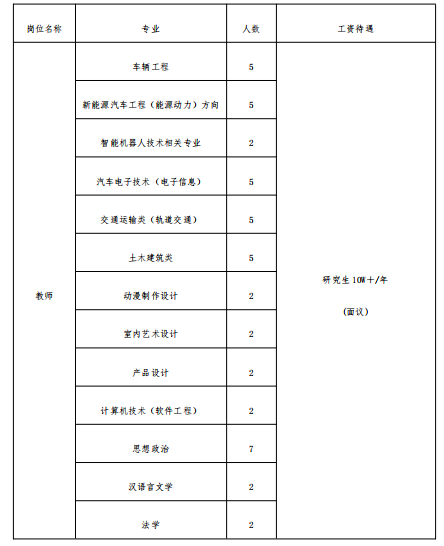 | 岗位名称 | 专业 | 人数 | 工资待遇 |
|---|---|---|---|
| 教师 | 车辆工程 | 5 | 研究生10W+/年 (面议) |
| | 新能源汽车工程（能源动力）方向 | 5 | |
| | 智能机器人技术相关专业 | 2 | |
| | 汽车电子技术（电子信息） | 5 | |
| | 交通运输类（轨道交通） | 5 | |
| | 土木建筑类 | 5 | |
| | 动漫制作设计 | 2 | |
| | 室内艺术设计 | 2 | |
| | 产品设计 | 2 | |
| | 计算机技术（软件工程） | 2 | |
| | 思想政治 | 7 | |
| | 汉语言文学 | 2 | |
| | 法学 | 2 | |